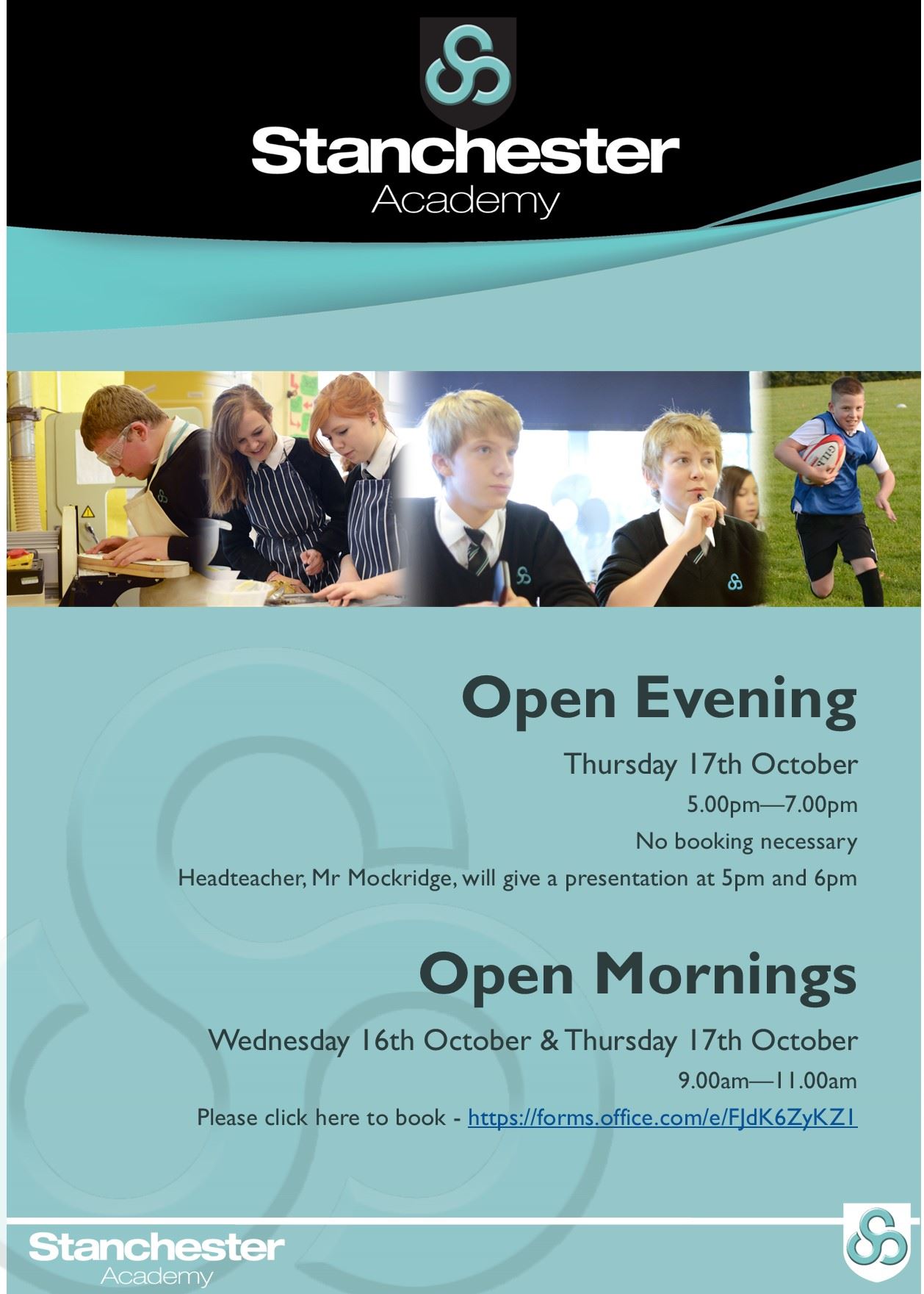 Stanchester
Academy

Open Evening

Thursday 17th October

5.00pm—7.00pm

No booking necessary

Headteacher, Mr Mockridge, will give a presentation at 5pm and 6pm

Open Mornings

Wednesday 16th October & Thursday 17th October

9.00am—11.00am

Please click here to book - https://forms.office.com/e/FJdK6ZyKZ1

Stanchester
Academy